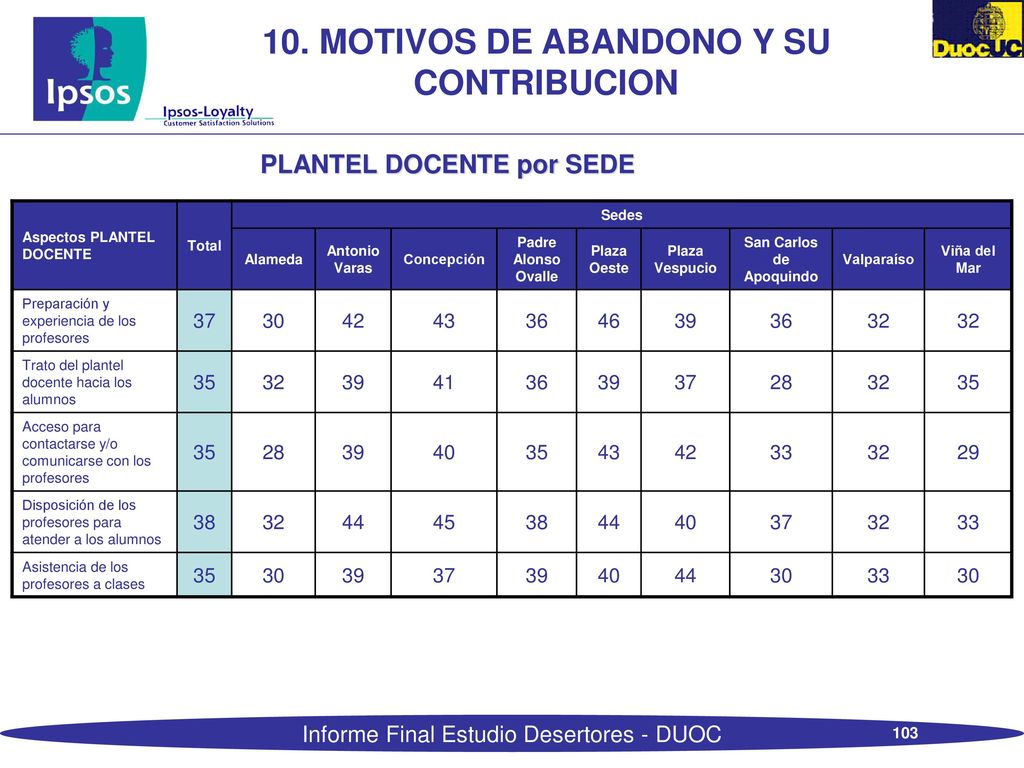 Ipsos

Ipsos-Loyalty
Customer Satisfaction Solutions

10. MOTIVOS DE ABANDONO Y SU CONTRIBUCION

DuocUC

PLANTEL DOCENTE por SEDE

| Aspectos PLANTEL DOCENTE | Total | Sedes | | | | | | | | |
|---|---|---|---|---|---|---|---|---|---|---|
| | | Alameda | Antonio Varas | Concepción | Padre Alonso Ovalle | Plaza Oeste | Plaza Vespucio | San Carlos de Apoquindo | Valparaíso | Viña del Mar |
| Preparación y experiencia de los profesores | 37 | 30 | 42 | 43 | 36 | 46 | 39 | 36 | 32 | 32 |
| Trato del plantel docente hacia los alumnos | 35 | 32 | 39 | 41 | 36 | 39 | 37 | 28 | 32 | 35 |
| Acceso para contactarse y/o comunicarse con los profesores | 35 | 28 | 39 | 40 | 35 | 43 | 42 | 33 | 32 | 29 |
| Disposición de los profesores para atender a los alumnos | 38 | 32 | 44 | 45 | 38 | 44 | 40 | 37 | 32 | 33 |
| Asistencia de los profesores a clases | 35 | 30 | 39 | 37 | 39 | 40 | 44 | 30 | 33 | 30 |

Informe Final Estudio Desertores - DUOC

103